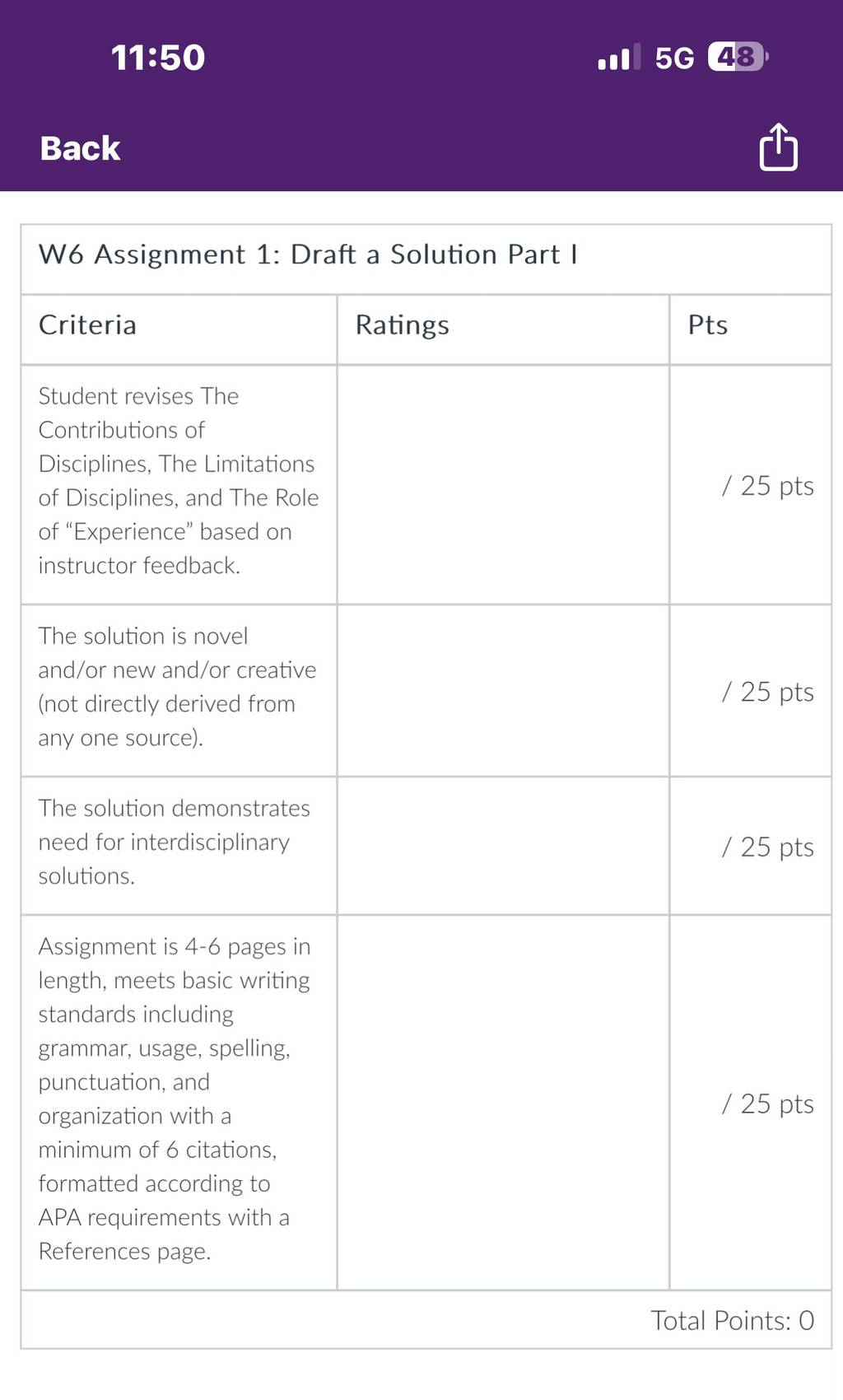 11:50

5G 48

Back

W6 Assignment 1: Draft a Solution Part I

| Criteria | Ratings | Pts |
|---|---|---|
| Student revises The Contributions of Disciplines, The Limitations of Disciplines, and The Role of “Experience” based on instructor feedback. | | / 25 pts |
| The solution is novel and/or new and/or creative (not directly derived from any one source). | | / 25 pts |
| The solution demonstrates need for interdisciplinary solutions. | | / 25 pts |
| Assignment is 4-6 pages in length, meets basic writing standards including grammar, usage, spelling, punctuation, and organization with a minimum of 6 citations, formatted according to APA requirements with a References page. | | / 25 pts |

Total Points: 0